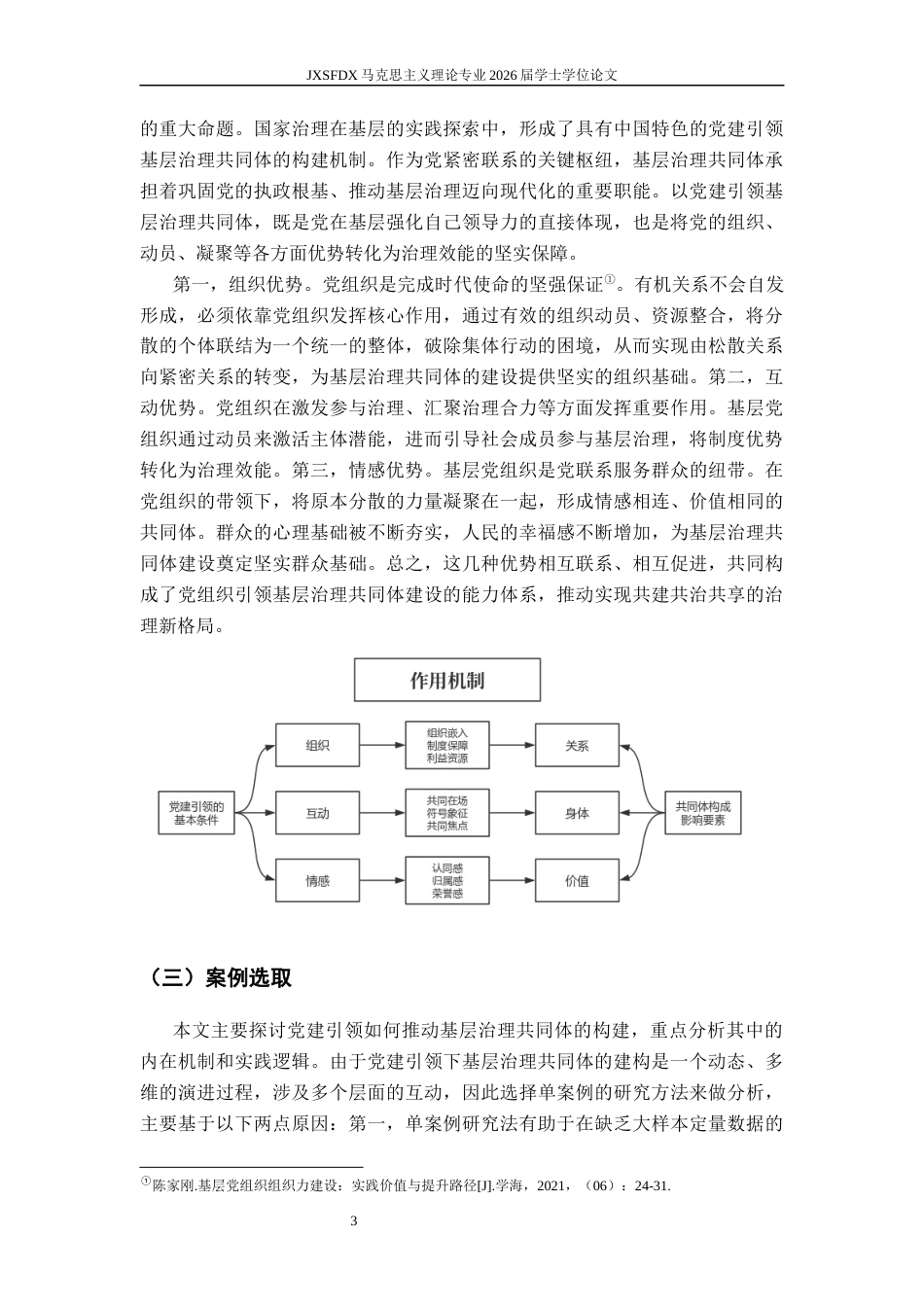 JXSFDX 马克思主义理论专业 2026 届学士学位论文

的重大命题。国家治理在基层的实践探索中，形成了具有中国特色的党建引领基层治理共同体的构建机制。作为党紧密联系的关键枢纽，基层治理共同体承担着巩固党的执政根基、推动基层治理迈向现代化的重要职能。以党建引领基层治理共同体，既是党在基层强化自己领导力的直接体现，也是将党的组织、动员、凝聚等各方面优势转化为治理效能的坚实保障。

第一，组织优势。党组织是完成时代使命的坚强保证①。有机关系不会自发形成，必须依靠党组织发挥核心作用，通过有效的组织动员、资源整合，将分散的个体联结为一个统一的整体，破除集体行动的困境，从而实现由松散关系向紧密关系的转变，为基层治理共同体的建设提供坚实的组织基础。第二，互动优势。党组织在激发参与治理、汇聚治理合力等方面发挥重要作用。基层党组织通过动员来激活主体潜能，进而引导社会成员参与基层治理，将制度优势转化为治理效能。第三，情感优势。基层党组织是党联系服务群众的纽带。在党组织的带领下，将原本分散的力量凝聚在一起，形成情感相连、价值相同的共同体。群众的心理基础被不断夯实，人民的幸福感不断增加，为基层治理共同体建设奠定坚实群众基础。总之，这几种优势相互联系、相互促进，共同构成了党组织引领基层治理共同体建设的能力体系，推动实现共建共治共享的治理新格局。

作用机制

党建引领的基本条件

组织

互动

情感

组织嵌入
制度保障
利益资源

共同在场
符号象征
共同焦点

认同感
归属感
荣誉感

关系

身体

价值

共同体构成影响要素

（三）案例选取

本文主要探讨党建引领如何推动基层治理共同体的构建，重点分析其中的内在机制和实践逻辑。由于党建引领下基层治理共同体的建构是一个动态、多维的演进过程，涉及多个层面的互动，因此选择单案例的研究方法来做分析，主要基于以下两点原因：第一，单案例研究法有助于在缺乏大样本定量数据的

①陈家刚.基层党组织组织力建设：实践价值与提升路径[J].学海，2021，（06）：24-31.

3